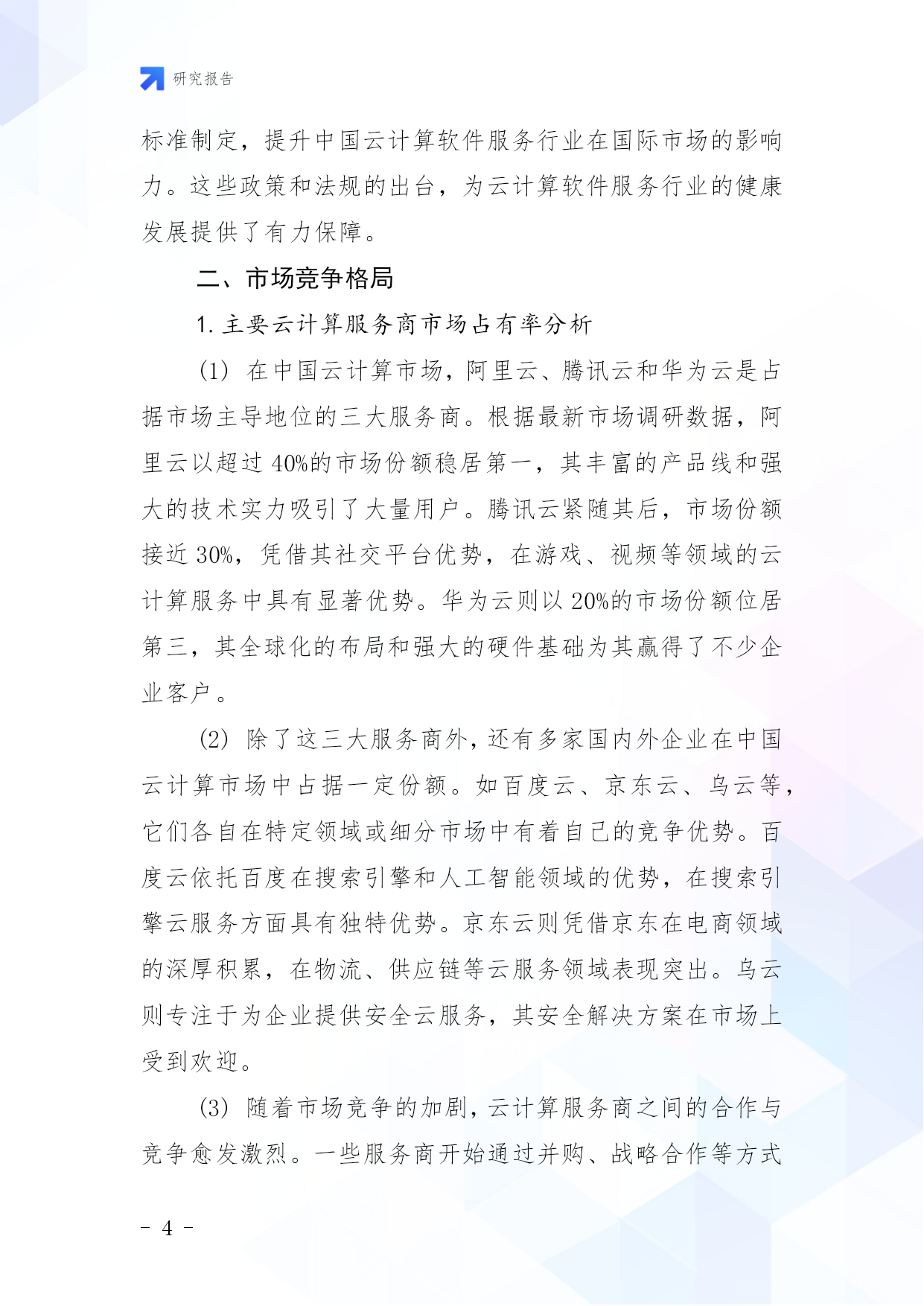 研究报告

标准制定，提升中国云计算软件服务行业在国际市场的影响力。这些政策和法规的出台，为云计算软件服务行业的健康发展提供了有力保障。

二、市场竞争格局

1. 主要云计算服务商市场占有率分析

(1) 在中国云计算市场，阿里云、腾讯云和华为云是占据市场主导地位的三大服务商。根据最新市场调研数据，阿里云以超过 40%的市场份额稳居第一，其丰富的产品线和强大的技术实力吸引了大量用户。腾讯云紧随其后，市场份额接近 30%，凭借其社交平台优势，在游戏、视频等领域的云计算服务中具有显著优势。华为云则以 20%的市场份额位居第三，其全球化的布局和强大的硬件基础为其赢得了不少企业客户。

(2) 除了这三大服务商外，还有多家国内外企业在中国云计算市场中占据一定份额。如百度云、京东云、乌云等，它们各自在特定领域或细分市场中有着自己的竞争优势。百度云依托百度在搜索引擎和人工智能领域的优势，在搜索引擎云服务方面具有独特优势。京东云则凭借京东在电商领域的深厚积累，在物流、供应链等云服务领域表现突出。乌云则专注于为企业提供安全云服务，其安全解决方案在市场上受到欢迎。

(3) 随着市场竞争的加剧，云计算服务商之间的合作与竞争愈发激烈。一些服务商开始通过并购、战略合作等方式

- 4 -